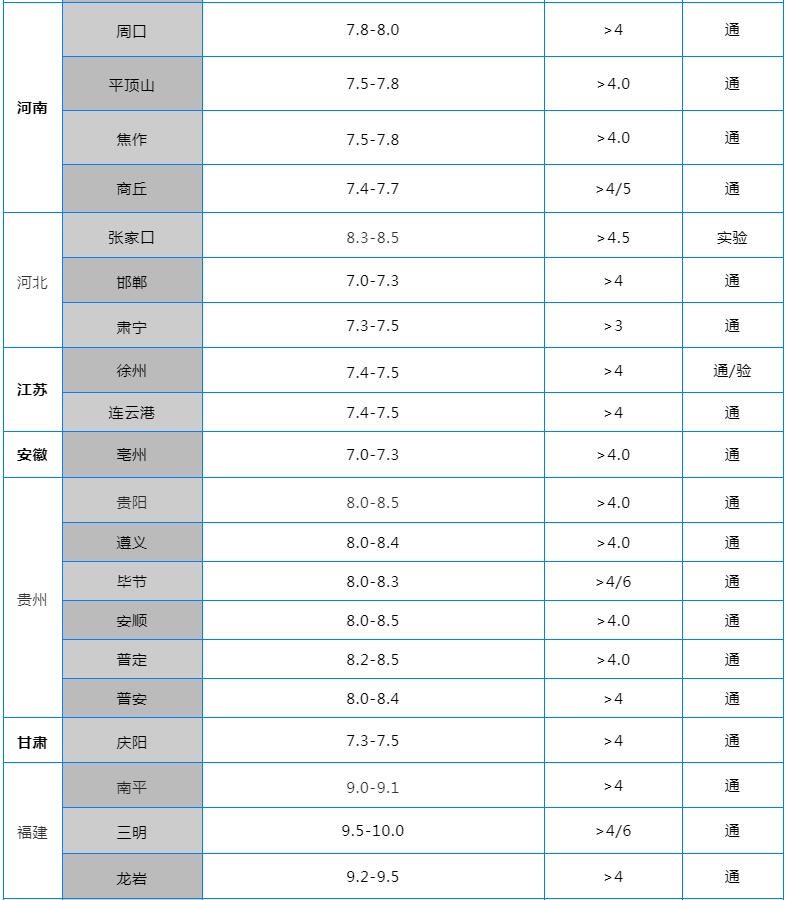 | | | | | |
|---|---|---|---|---|
| 河南 | 周口 | 7.8-8.0 | >4 | 通 |
| | 平顶山 | 7.5-7.8 | >4.0 | 通 |
| | 焦作 | 7.5-7.8 | >4.0 | 通 |
| | 商丘 | 7.4-7.7 | >4/5 | 通 |
| 河北 | 张家口 | 8.3-8.5 | >4.5 | 实验 |
| | 邯郸 | 7.0-7.3 | >4 | 通 |
| | 肃宁 | 7.3-7.5 | >3 | 通 |
| 江苏 | 徐州 | 7.4-7.5 | >4 | 通/验 |
| | 连云港 | 7.4-7.5 | >4 | 通 |
| 安徽 | 亳州 | 7.0-7.3 | >4.0 | 通 |
| 贵州 | 贵阳 | 8.0-8.5 | >4.0 | 通 |
| | 遵义 | 8.0-8.4 | >4.0 | 通 |
| | 毕节 | 8.0-8.3 | >4/6 | 通 |
| | 安顺 | 8.0-8.5 | >4.0 | 通 |
| | 普定 | 8.2-8.5 | >4.0 | 通 |
| | 普安 | 8.0-8.4 | >4 | 通 |
| 甘肃 | 庆阳 | 7.3-7.5 | >4 | 通 |
| 福建 | 南平 | 9.0-9.1 | >4 | 通 |
| | 三明 | 9.5-10.0 | >4/6 | 通 |
| | 龙岩 | 9.2-9.5 | >4 | 通 |